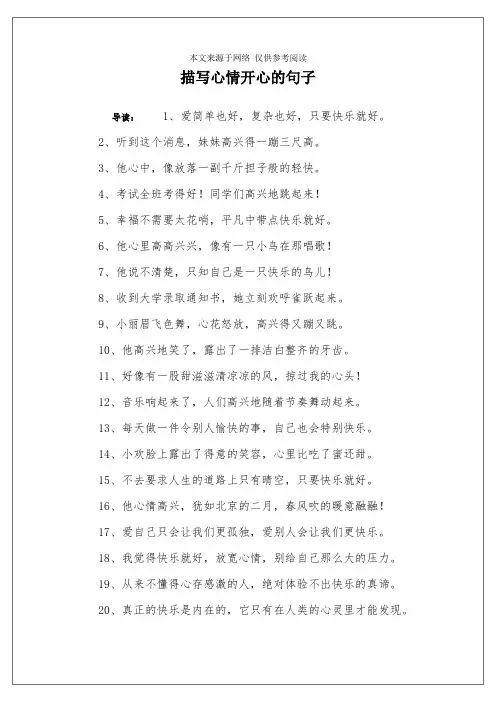 本文来源于网络 仅供参考阅读

描写心情开心的句子

导读： 1、爱简单也好，复杂也好，只要快乐就好。

2、听到这个消息，妹妹高兴得一蹦三尺高。

3、他心中，像放落一副千斤担子般的轻快。

4、考试全班考得好！同学们高兴地跳起来！

5、幸福不需要太花哨，平凡中带点快乐就好。

6、他心里高高兴兴，像有一只小鸟在那唱歌！

7、他说不清楚，只知自己是一只快乐的鸟儿！

8、收到大学录取通知书，她立刻欢呼雀跃起来。

9、小丽眉飞色舞，心花怒放，高兴得又蹦又跳。

10、他高兴地笑了，露出了一排洁白整齐的牙齿。

11、好像有一股甜滋滋清凉凉的风，掠过我的心头！

12、音乐响起来了，人们高兴地随着节奏舞动起来。

13、每天做一件令别人愉快的事，自己也会特别快乐。

14、小欢脸上露出了得意的笑容，心里比吃了蜜还甜。

15、不去要求人生的道路上只有晴空，只要快乐就好。

16、他心情高兴，犹如北京的二月，春风吹的暖意融融！

17、爱自己只会让我们更孤独，爱别人会让我们更快乐。

18、我觉得快乐就好，放宽心情，别给自己那么大的压力。

19、从来不懂得心存感激的人，绝对体验不出快乐的真谛。

20、真正的快乐是内在的，它只有在人类的心灵里才能发现。